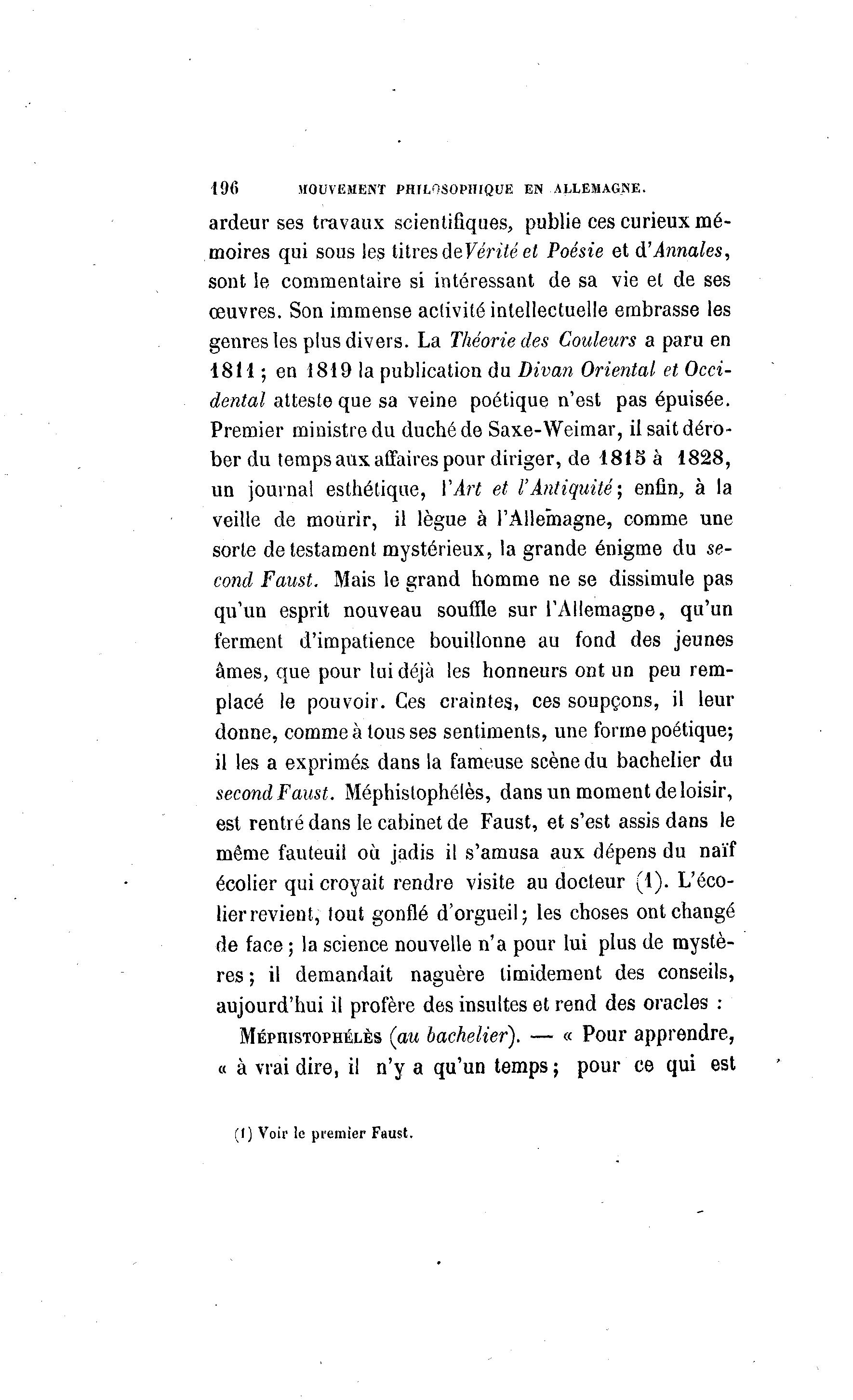 196 MOUVEMENT PHILOSOPHIQUE EN ALLEMAGNE.

ardeur ses travaux scientifiques, publie ces curieux mémoires qui sous les titres de Vérité et Poésie et d'Annales, sont le commentaire si intéressant de sa vie et de ses œuvres. Son immense activité intellectuelle embrasse les genres les plus divers. La Théorie des Couleurs a paru en 1811 ; en 1819 la publication du Divan Oriental et Occidental atteste que sa veine poétique n'est pas épuisée. Premier ministre du duché de Saxe-Weimar, il sait dérober du temps aux affaires pour diriger, de 1815 à 1828, un journal esthétique, l'Art et l'Antiquité ; enfin, à la veille de mourir, il lègue à l'Allemagne, comme une sorte de testament mystérieux, la grande énigme du second Faust. Mais le grand homme ne se dissimule pas qu'un esprit nouveau souffle sur l'Allemagne, qu'un ferment d'impatience bouillonne au fond des jeunes âmes, que pour lui déjà les honneurs ont un peu remplacé le pouvoir. Ces craintes, ces soupçons, il leur donne, comme à tous ses sentiments, une forme poétique; il les a exprimés dans la fameuse scène du bachelier du second Faust. Méphistophélès, dans un moment de loisir, est rentré dans le cabinet de Faust, et s'est assis dans le même fauteuil où jadis il s'amusa aux dépens du naïf écolier qui croyait rendre visite au docteur (1). L'écolier revient, tout gonflé d'orgueil ; les choses ont changé de face ; la science nouvelle n'a pour lui plus de mystères ; il demandait naguère timidement des conseils, aujourd'hui il profère des insultes et rend des oracles :

MÉPHISTOPHÉLÈS (au bachelier). — « Pour apprendre, « à vrai dire, il n'y a qu'un temps ; pour ce qui est

(1) Voir le premier Faust.